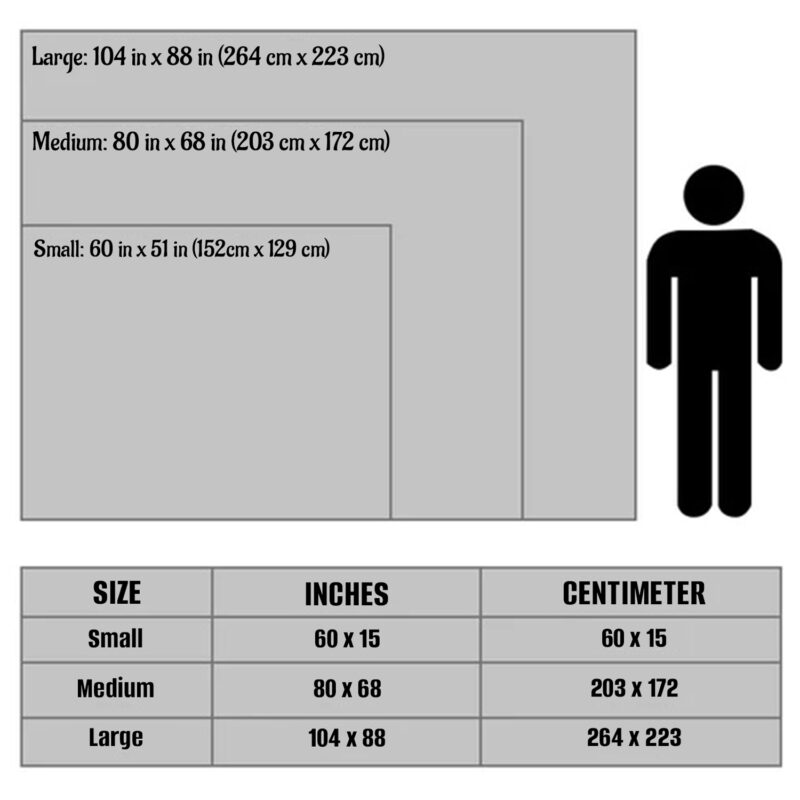 Large: 104 in x 88 in (264 cm x 223 cm)

Medium: 80 in x 68 in (203 cm x 172 cm)

Small: 60 in x 51 in (152cm x 129 cm)

| SIZE | INCHES | CENTIMETER |
|---|---|---|
| Small | 60 x 15 | 60 x 15 |
| Medium | 80 x 68 | 203 x 172 |
| Large | 104 x 88 | 264 x 223 |